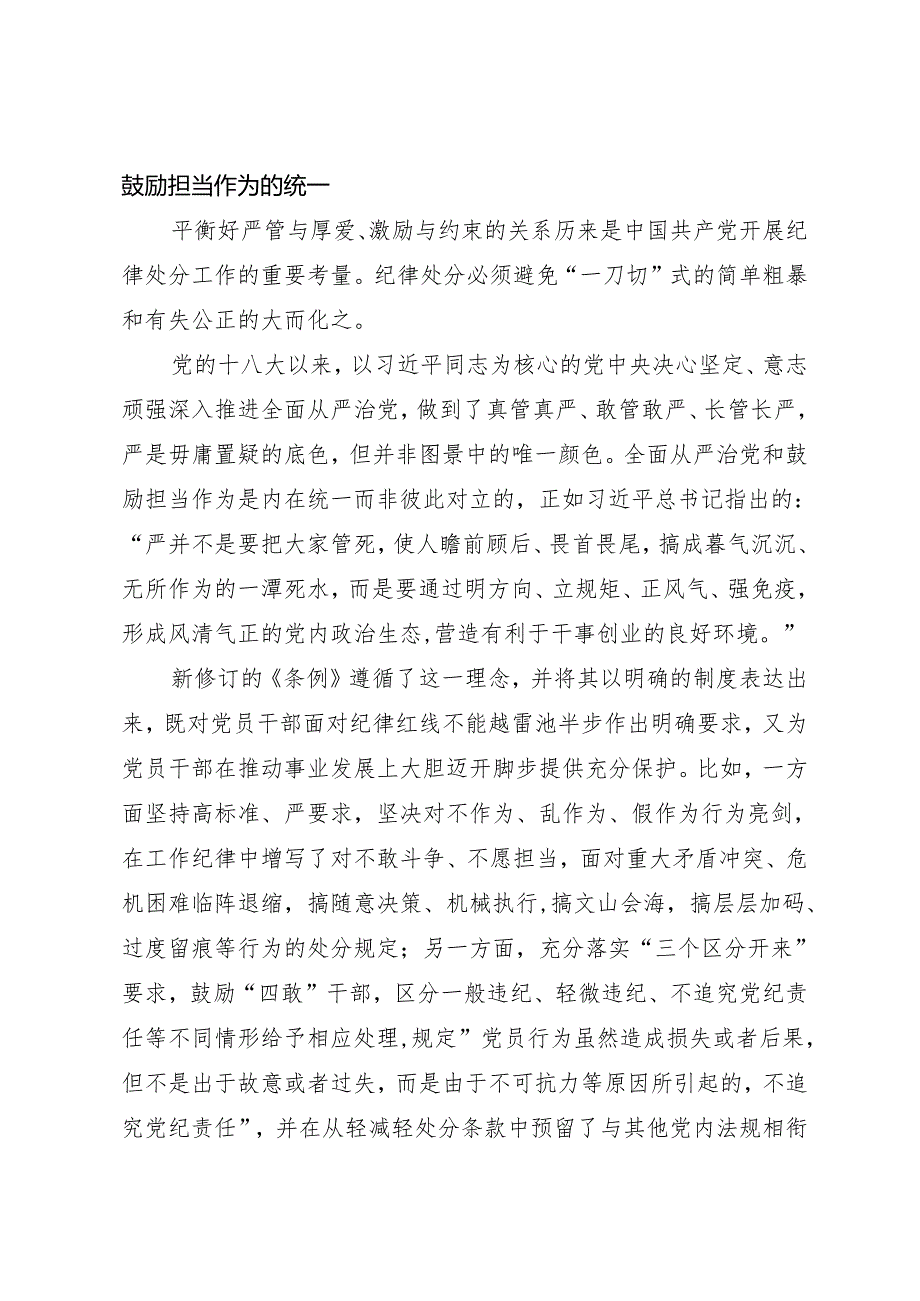 鼓励担当作为的统一

平衡好严管与厚爱、激励与约束的关系历来是中国共产党开展纪律处分工作的重要考量。纪律处分必须避免“一刀切”式的简单粗暴和有失公正的大而化之。

党的十八大以来，以习近平同志为核心的党中央决心坚定、意志顽强深入推进全面从严治党，做到了真管真严、敢管敢严、长管长严，严是毋庸置疑的底色，但并非图景中的唯一颜色。全面从严治党和鼓励担当作为是内在统一而非彼此对立的，正如习近平总书记指出的：“严并不是要把大家管死，使人瞻前顾后、畏首畏尾，搞成暮气沉沉、无所作为的一潭死水，而是要通过明方向、立规矩、正风气、强免疫，形成风清气正的党内政治生态，营造有利于干事创业的良好环境。”

新修订的《条例》遵循了这一理念，并将其以明确的制度表达出来，既对党员干部面对纪律红线不能越雷池半步作出明确要求，又为党员干部在推动事业发展上大胆迈开脚步提供充分保护。比如，一方面坚持高标准、严要求，坚决对不作为、乱作为、假作为行为亮剑，在工作纪律中增写了对不敢斗争、不愿担当，面对重大矛盾冲突、危机困难临阵退缩，搞随意决策、机械执行，搞文山会海，搞层层加码、过度留痕等行为的处分规定；另一方面，充分落实“三个区分开来”要求，鼓励“四敢”干部，区分一般违纪、轻微违纪、不追究党纪责任等不同情形给予相应处理，规定”党员行为虽然造成损失或者后果，但不是出于故意或者过失，而是由于不可抗力等原因所引起的，不追究党纪责任”，并在从轻减轻处分条款中预留了与其他党内法规相衔